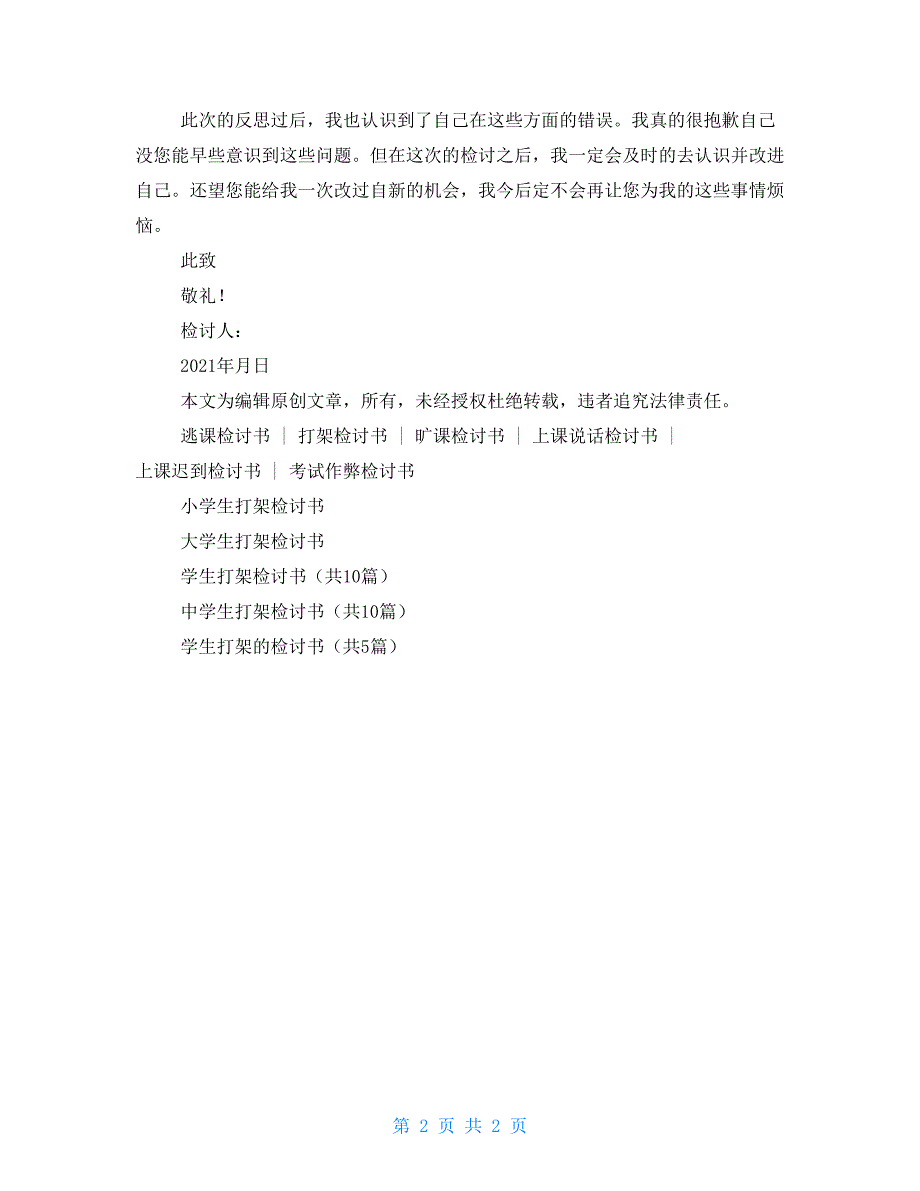 此次的反思过后，我也认识到了自己在这些方面的错误。我真的很抱歉自己没您能早些意识到这些问题。但在这次的检讨之后，我一定会及时的去认识并改进自己。还望您能给我一次改过自新的机会，我今后定不会再让您为我的这些事情烦恼。

此致

敬礼！

检讨人：

2021年月日

本文为编辑原创文章，所有，未经授权杜绝转载，违者追究法律责任。

逃课检讨书 ｜ 打架检讨书 ｜ 旷课检讨书 ｜ 上课说话检讨书 ｜ 上课迟到检讨书 ｜ 考试作弊检讨书

小学生打架检讨书

大学生打架检讨书

学生打架检讨书（共10篇）

中学生打架检讨书（共10篇）

学生打架的检讨书（共5篇）

第 2 页 共 2 页